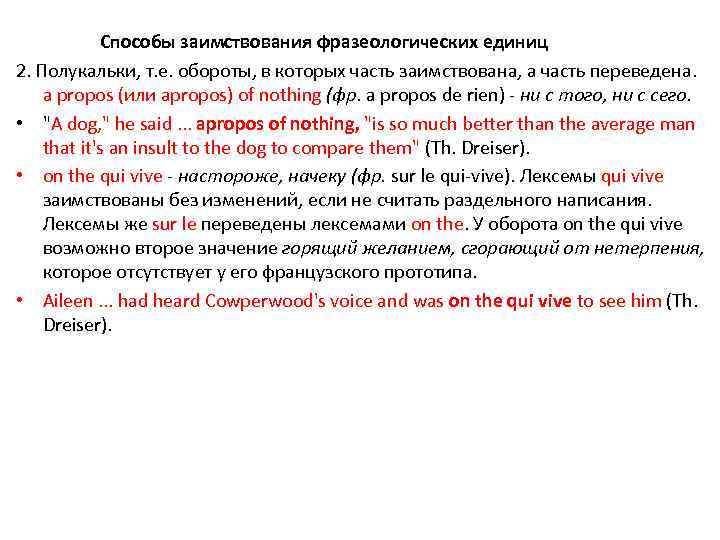 Способы заимствования фразеологических единиц

2. Полукальки, т.е. обороты, в которых часть заимствована, а часть переведена. a propos (или apropos) of nothing (фр. a propos de rien) - ни с того, ни с сего.

• "A dog," he said ... apropos of nothing, "is so much better than the average man that it's an insult to the dog to compare them" (Th. Dreiser).

• on the qui vive - настороже, начеку (фр. sur le qui-vive). Лексемы qui vive заимствованы без изменений, если не считать раздельного написания. Лексемы же sur le переведены лексемами on the. У оборота on the qui vive возможно второе значение горящий желанием, сгорающий от нетерпения, которое отсутствует у его французского прототипа.

• Aileen ... had heard Cowperwood's voice and was on the qui vive to see him (Th. Dreiser).